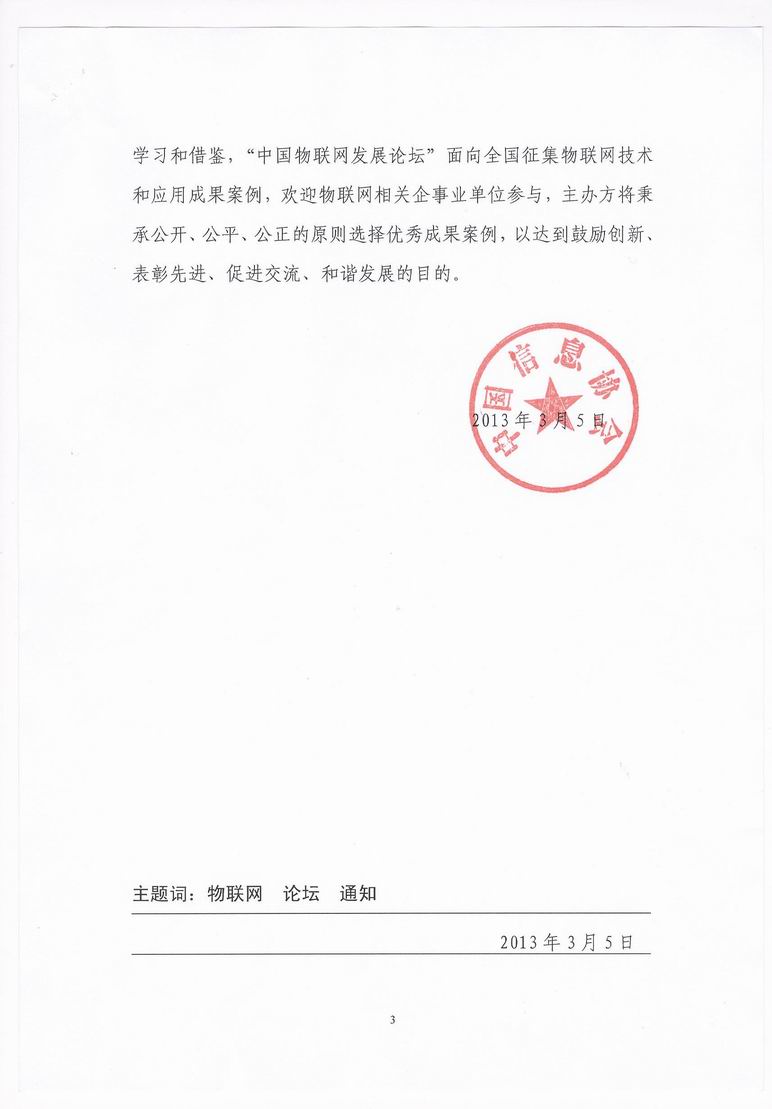 学习和借鉴，“中国物联网发展论坛”面向全国征集物联网技术和应用成果案例，欢迎物联网相关企事业单位参与，主办方将秉承公开、公平、公正的原则选择优秀成果案例，以达到鼓励创新、表彰先进、促进交流、和谐发展的目的。

中国信息协会

2013年3月5日

主题词：物联网　论坛　通知

2013年3月5日

3